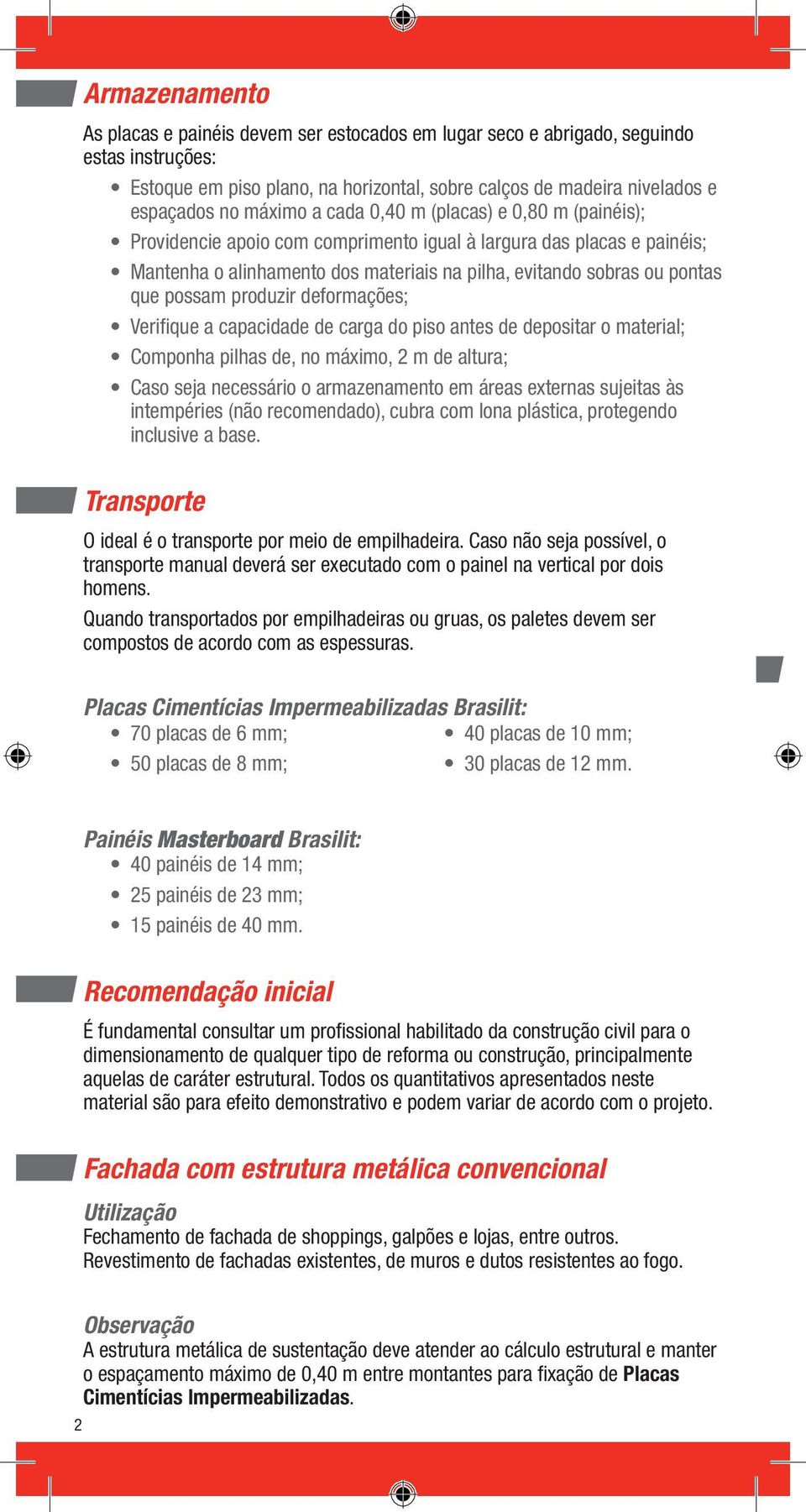 Armazenamento

As placas e painéis devem ser estocados em lugar seco e abrigado, seguindo estas instruções:

• Estoque em piso plano, na horizontal, sobre calços de madeira nivelados e espaçados no máximo a cada 0,40 m (placas) e 0,80 m (painéis);
• Providencie apoio com comprimento igual à largura das placas e painéis;
• Mantenha o alinhamento dos materiais na pilha, evitando sobras ou pontas que possam produzir deformações;
• Verifique a capacidade de carga do piso antes de depositar o material;
• Componha pilhas de, no máximo, 2 m de altura;
• Caso seja necessário o armazenamento em áreas externas sujeitas às intempéries (não recomendado), cubra com lona plástica, protegendo inclusive a base.

Transporte

O ideal é o transporte por meio de empilhadeira. Caso não seja possível, o transporte manual deverá ser executado com o painel na vertical por dois homens.

Quando transportados por empilhadeiras ou gruas, os paletes devem ser compostos de acordo com as espessuras.

Placas Cimentícias Impermeabilizadas Brasilit:

• 70 placas de 6 mm;
• 50 placas de 8 mm;
• 40 placas de 10 mm;
• 30 placas de 12 mm.

Painéis Masterboard Brasilit:

• 40 painéis de 14 mm;
• 25 painéis de 23 mm;
• 15 painéis de 40 mm.

Recomendação inicial

É fundamental consultar um profissional habilitado da construção civil para o dimensionamento de qualquer tipo de reforma ou construção, principalmente aquelas de caráter estrutural. Todos os quantitativos apresentados neste material são para efeito demonstrativo e podem variar de acordo com o projeto.

Fachada com estrutura metálica convencional

Utilização
Fechamento de fachada de shoppings, galpões e lojas, entre outros.
Revestimento de fachadas existentes, de muros e dutos resistentes ao fogo.

Observação
A estrutura metálica de sustentação deve atender ao cálculo estrutural e manter o espaçamento máximo de 0,40 m entre montantes para fixação de Placas Cimentícias Impermeabilizadas.

2